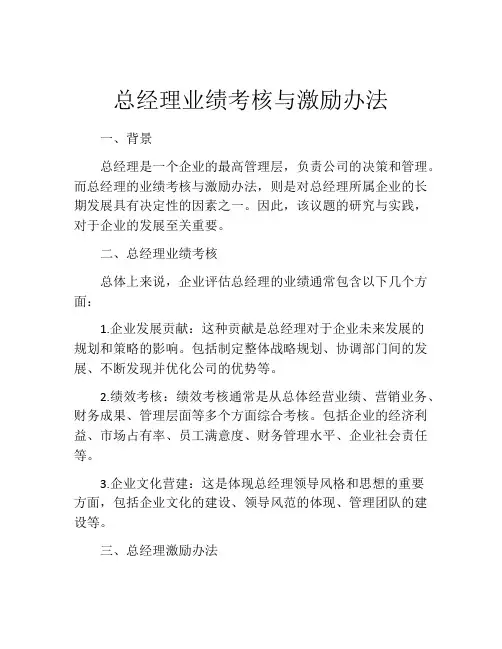 总经理业绩考核与激励办法

一、背景

总经理是一个企业的最高管理层，负责公司的决策和管理。而总经理的业绩考核与激励办法，则是对总经理所属企业的长期发展具有决定性的因素之一。因此，该议题的研究与实践，对于企业的发展至关重要。

二、总经理业绩考核

总体上来说，企业评估总经理的业绩通常包含以下几个方面：

1.企业发展贡献：这种贡献是总经理对于企业未来发展的规划和策略的影响。包括制定整体战略规划、协调部门间的发展、不断发现并优化公司的优势等。

2.绩效考核：绩效考核通常是从总体经营业绩、营销业务、财务成果、管理层面等多个方面综合考核。包括企业的经济利益、市场占有率、员工满意度、财务管理水平、企业社会责任等。

3.企业文化营建：这是体现总经理领导风格和思想的重要方面，包括企业文化的建设、领导风范的体现、管理团队的建设等。

三、总经理激励办法